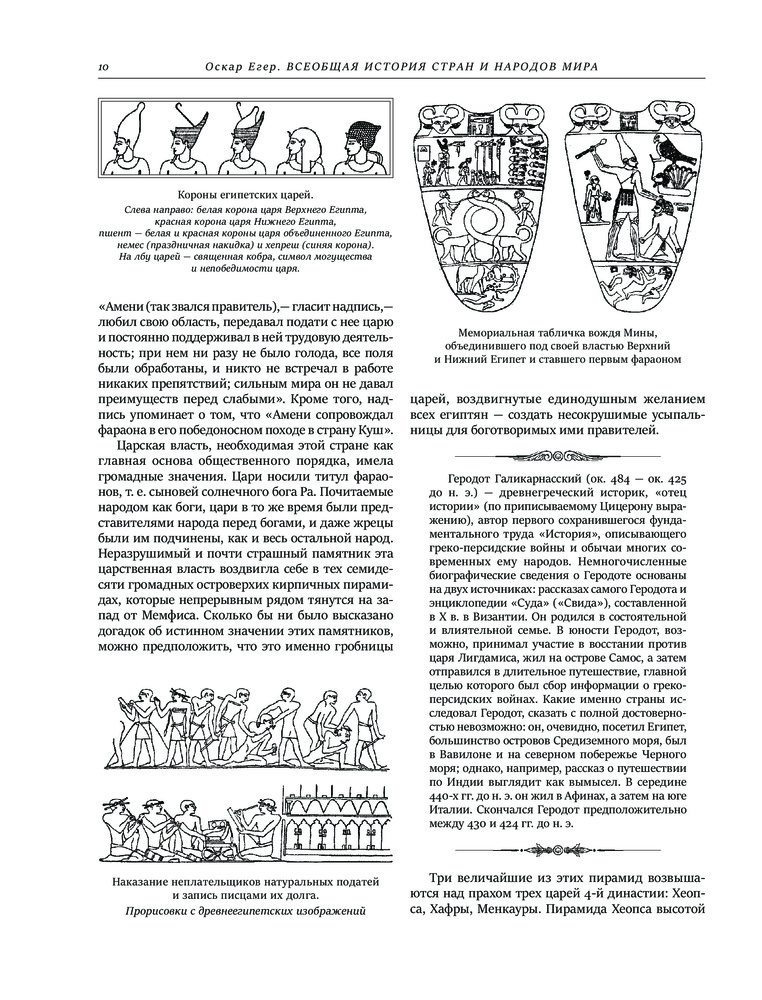 10 Оскар Егер. ВСЕОБЩАЯ ИСТОРИЯ СТРАН И НАРОДОВ МИРА

Короны египетских царей.
Слева направо: белая корона царя Верхнего Египта, красная корона царя Нижнего Египта, пшент — белая и красная короны царя объединенного Египта, немес (праздничная накидка) и хепреш (синяя корона). На лбу царей — священная кобра, символ могущества и непобедимости царя.

«Амени (так звался правитель),— гласит надпись,— любил свою область, передавал подати с нее царю и постоянно поддерживал в ней трудовую деятельность; при нем ни разу не было голода, все поля были обработаны, и никто не встречал в работе никаких препятствий; сильным мира он не давал преимуществ перед слабыми». Кроме того, надпись упоминает о том, что «Амени сопровождал фараона в его победоносном походе в страну Куш».

Царская власть, необходимая этой стране как главная основа общественного порядка, имела громадные значения. Цари носили титул фараонов, т. е. сыновей солнечного бога Ра. Почитаемые народом как боги, цари в то же время были представителями народа перед богами, и даже жрецы были им подчинены, как и весь остальной народ. Неразрушимый и почти страшный памятник эта царственная власть воздвигла себе в тех семидесяти громадных островерхих кирпичных пирамидах, которые непрерывным рядом тянутся на запад от Мемфиса. Сколько бы ни было высказано догадок об истинном значении этих памятников, можно предположить, что это именно гробницы

Наказание неплательщиков натуральных податей и запись писцами их долга.
Прорисовки с древнеегипетских изображений

Мемориальная табличка вождя Мины, объединившего под своей властью Верхний и Нижний Египет и ставшего первым фараоном

царей, воздвигнутые единодушным желанием всех египтян — создать несокрушимые усыпальницы для боготворимых ими правителей.

Геродот Галикарнасский (ок. 484 — ок. 425 до н. э.) — древнегреческий историк, «отец истории» (по приписываемому Цицерону выражению), автор первого сохранившегося фундаментального труда «История», описывающего греко-персидские войны и обычаи многих современных ему народов. Немногочисленные биографические сведения о Геродоте основаны на двух источниках: рассказах самого Геродота и энциклопедии «Суда» («Свида»), составленной в X в. в Византии. Он родился в состоятельной и влиятельной семье. В юности Геродот, возможно, принимал участие в восстании против царя Лигдамиса, жил на острове Самос, а затем отправился в длительное путешествие, главной целью которого был сбор информации о греко-персидских войнах. Какие именно страны исследовал Геродот, сказать с полной достоверностью невозможно: он, очевидно, посетил Египет, большинство островов Средиземного моря, был в Вавилоне и на северном побережье Черного моря; однако, например, рассказ о путешествии по Индии выглядит как вымысел. В середине 440-х гг. до н. э. он жил в Афинах, а затем на юге Италии. Скончался Геродот предположительно между 430 и 424 гг. до н. э.

Три величайшие из этих пирамид возвышаются над прахом трех царей 4-й династии: Хеопса, Хафры, Менкауры. Пирамида Хеопса высотой